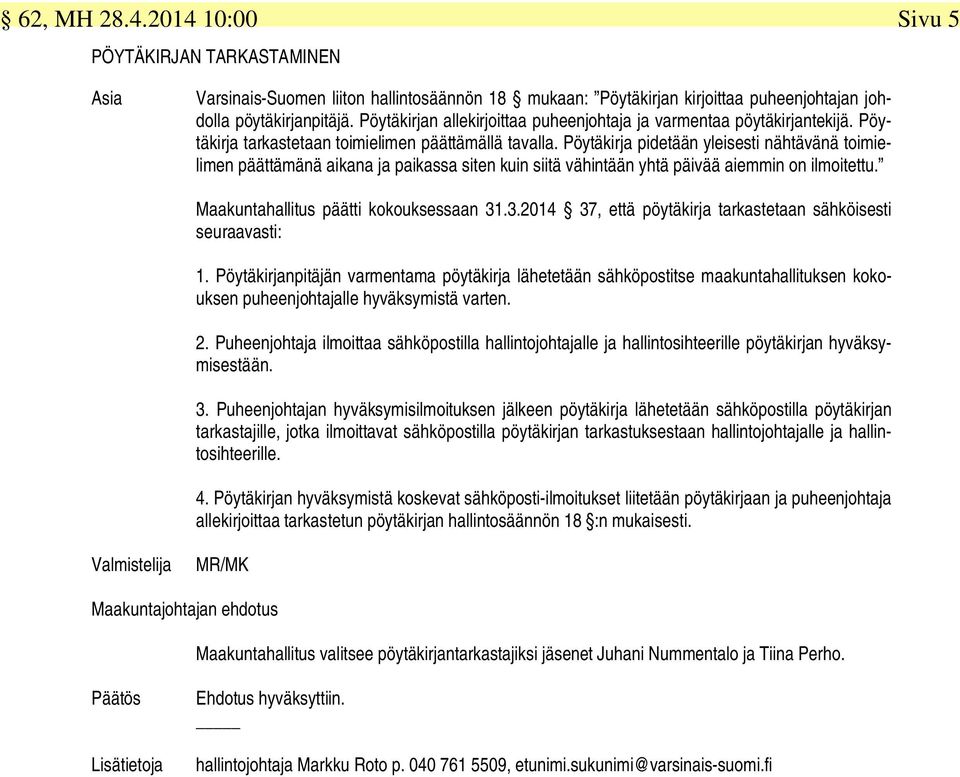 § 62, MH 28.4.2014 10:00 Sivu 5

PÖYTÄKIRJAN TARKASTAMINEN

Asia

Varsinais-Suomen liiton hallintosäännön 18 § mukaan: ”Pöytäkirjan kirjoittaa puheenjohtajan johdolla pöytäkirjanpitäjä. Pöytäkirjan allekirjoittaa puheenjohtaja ja varmentaa pöytäkirjantekijä. Pöytäkirja tarkastetaan toimielimen päättämällä tavalla. Pöytäkirja pidetään yleisesti nähtävänä toimielimen päättämänä aikana ja paikassa siten kuin siitä vähintään yhtä päivää aiemmin on ilmoitettu.”

Maakuntahallitus päätti kokouksessaan 31.3.2014 § 37, että pöytäkirja tarkastetaan sähköisesti seuraavasti:

1. Pöytäkirjanpitäjän varmentama pöytäkirja lähetetään sähköpostitse maakuntahallituksen kokouksen puheenjohtajalle hyväksymistä varten.

2. Puheenjohtaja ilmoittaa sähköpostilla hallintojohtajalle ja hallintosihteerille pöytäkirjan hyväksymisestään.

3. Puheenjohtajan hyväksymisilmoituksen jälkeen pöytäkirja lähetetään sähköpostilla pöytäkirjan tarkastajille, jotka ilmoittavat sähköpostilla pöytäkirjan tarkastuksestaan hallintojohtajalle ja hallintosihteerille.

4. Pöytäkirjan hyväksymistä koskevat sähköposti-ilmoitukset liitetään pöytäkirjaan ja puheenjohtaja allekirjoittaa tarkastetun pöytäkirjan hallintosäännön 18 §:n mukaisesti.

Valmistelija MR/MK

Maakuntajohtajan ehdotus

Maakuntahallitus valitsee pöytäkirjantarkastajiksi jäsenet Juhani Nummentalo ja Tiina Perho.

Päätös Ehdotus hyväksyttiin.

Lisätietoja hallintojohtaja Markku Roto p. 040 761 5509, etunimi.sukunimi@varsinais-suomi.fi